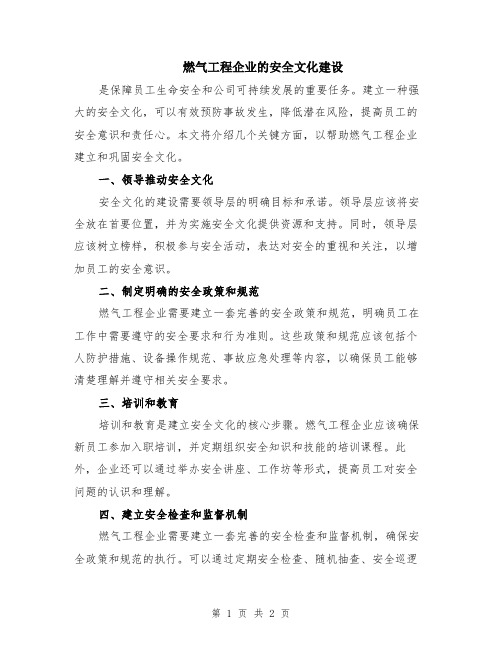 燃气工程企业的安全文化建设

是保障员工生命安全和公司可持续发展的重要任务。建立一种强大的安全文化，可以有效预防事故发生，降低潜在风险，提高员工的安全意识和责任心。本文将介绍几个关键方面，以帮助燃气工程企业建立和巩固安全文化。

一、领导推动安全文化

安全文化的建设需要领导层的明确目标和承诺。领导层应该将安全放在首要位置，并为实施安全文化提供资源和支持。同时，领导层应该树立榜样，积极参与安全活动，表达对安全的重视和关注，以增加员工的安全意识。

二、制定明确的安全政策和规范

燃气工程企业需要建立一套完善的安全政策和规范，明确员工在工作中需要遵守的安全要求和行为准则。这些政策和规范应该包括个人防护措施、设备操作规范、事故应急处理等内容，以确保员工能够清楚理解并遵守相关安全要求。

三、培训和教育

培训和教育是建立安全文化的核心步骤。燃气工程企业应该确保新员工参加入职培训，并定期组织安全知识和技能的培训课程。此外，企业还可以通过举办安全讲座、工作坊等形式，提高员工对安全问题的认识和理解。

四、建立安全检查和监督机制

燃气工程企业需要建立一套完善的安全检查和监督机制，确保安全政策和规范的执行。可以通过定期安全检查、随机抽查、安全巡逻

第 1 页 共 2 页